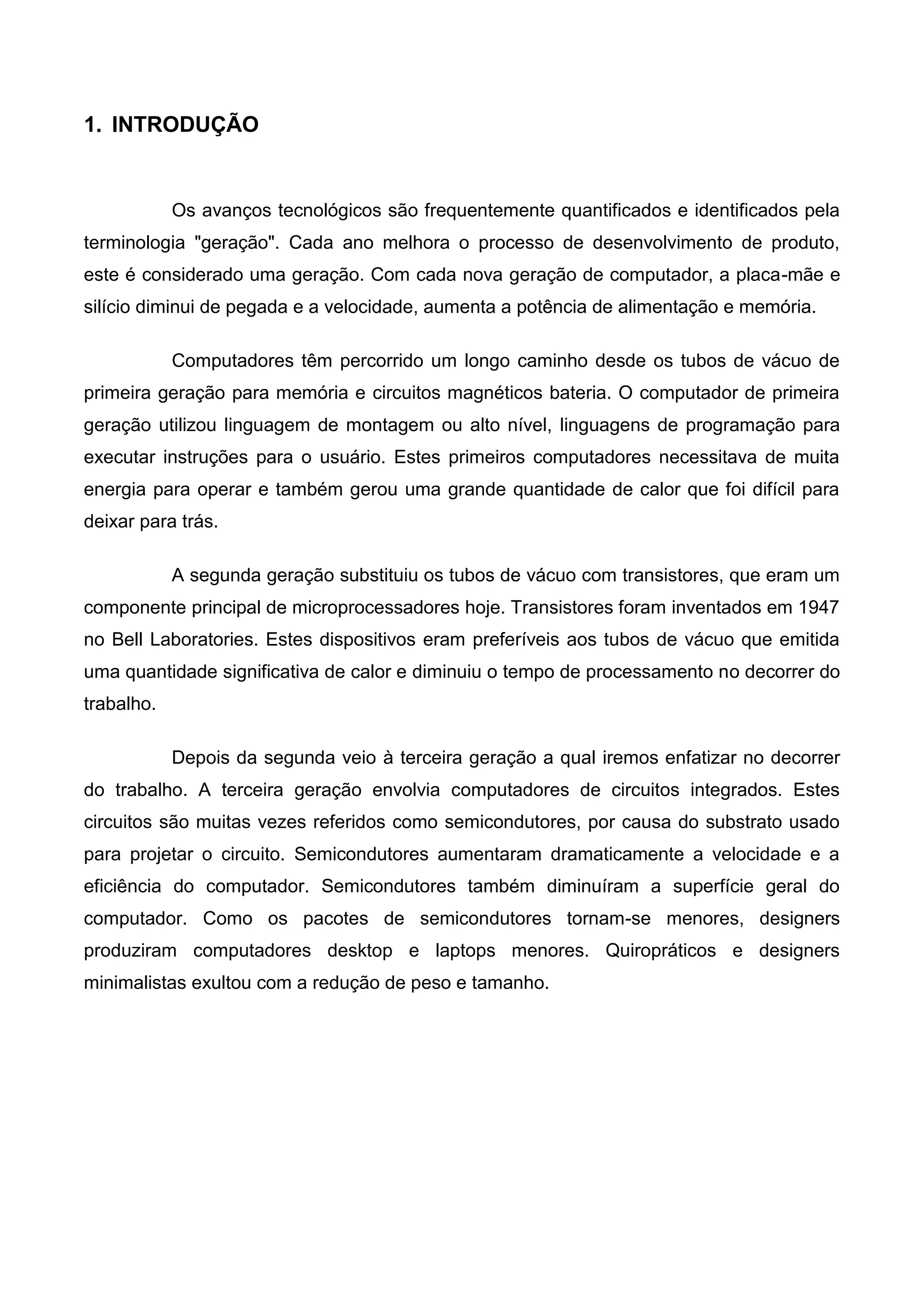 1. INTRODUÇÃO

Os avanços tecnológicos são frequentemente quantificados e identificados pela terminologia "geração". Cada ano melhora o processo de desenvolvimento de produto, este é considerado uma geração. Com cada nova geração de computador, a placa-mãe e silício diminui de pegada e a velocidade, aumenta a potência de alimentação e memória.

Computadores têm percorrido um longo caminho desde os tubos de vácuo de primeira geração para memória e circuitos magnéticos bateria. O computador de primeira geração utilizou linguagem de montagem ou alto nível, linguagens de programação para executar instruções para o usuário. Estes primeiros computadores necessitava de muita energia para operar e também gerou uma grande quantidade de calor que foi difícil para deixar para trás.

A segunda geração substituiu os tubos de vácuo com transistores, que eram um componente principal de microprocessadores hoje. Transistores foram inventados em 1947 no Bell Laboratories. Estes dispositivos eram preferíveis aos tubos de vácuo que emitida uma quantidade significativa de calor e diminuiu o tempo de processamento no decorrer do trabalho.

Depois da segunda veio à terceira geração a qual iremos enfatizar no decorrer do trabalho. A terceira geração envolvia computadores de circuitos integrados. Estes circuitos são muitas vezes referidos como semicondutores, por causa do substrato usado para projetar o circuito. Semicondutores aumentaram dramaticamente a velocidade e a eficiência do computador. Semicondutores também diminuíram a superfície geral do computador. Como os pacotes de semicondutores tornam-se menores, designers produziram computadores desktop e laptops menores. Quiropráticos e designers minimalistas exultou com a redução de peso e tamanho.